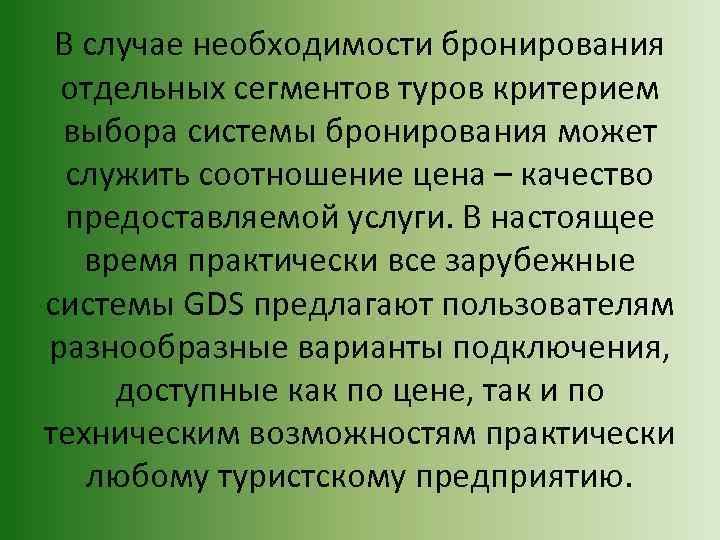 В случае необходимости бронирования отдельных сегментов туров критерием выбора системы бронирования может служить соотношение цена – качество предоставляемой услуги. В настоящее время практически все зарубежные системы GDS предлагают пользователям разнообразные варианты подключения, доступные как по цене, так и по техническим возможностям практически любому туристскому предприятию.